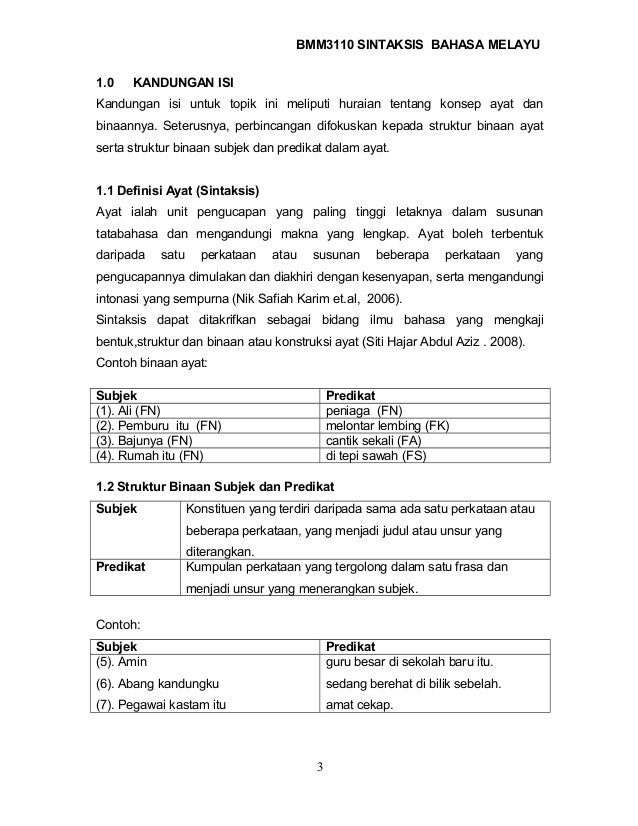 BMM3110 SINTAKSIS BAHASA MELAYU

1.0 KANDUNGAN ISI

Kandungan isi untuk topik ini meliputi huraian tentang konsep ayat dan binaannya. Seterusnya, perbincangan difokuskan kepada struktur binaan ayat serta struktur binaan subjek dan predikat dalam ayat.

1.1 Definisi Ayat (Sintaksis)

Ayat ialah unit pengucapan yang paling tinggi letaknya dalam susunan tatabahasa dan mengandungi makna yang lengkap. Ayat boleh terbentuk daripada satu perkataan atau susunan beberapa perkataan yang pengucapannya dimulakan dan diakhiri dengan kesenyapan, serta mengandungi intonasi yang sempurna (Nik Safiah Karim et.al, 2006).

Sintaksis dapat ditakrifkan sebagai bidang ilmu bahasa yang mengkaji bentuk,struktur dan binaan atau konstruksi ayat (Siti Hajar Abdul Aziz . 2008).

Contoh binaan ayat:

| Subjek | Predikat |
|---|---|
| (1). Ali (FN) | peniaga (FN) |
| (2). Pemburu itu (FN) | melontar lembing (FK) |
| (3). Bajunya (FN) | cantik sekali (FA) |
| (4). Rumah itu (FN) | di tepi sawah (FS) |

1.2 Struktur Binaan Subjek dan Predikat

| Subjek | Konstituen yang terdiri daripada sama ada satu perkataan atau beberapa perkataan, yang menjadi judul atau unsur yang diterangkan. |
|---|---|
| Predikat | Kumpulan perkataan yang tergolong dalam satu frasa dan menjadi unsur yang menerangkan subjek. |

Contoh:

| Subjek | Predikat |
|---|---|
| (5). Amin | guru besar di sekolah baru itu. |
| (6). Abang kandungku | sedang berehat di bilik sebelah. |
| (7). Pegawai kastam itu | amat cekap. |

3